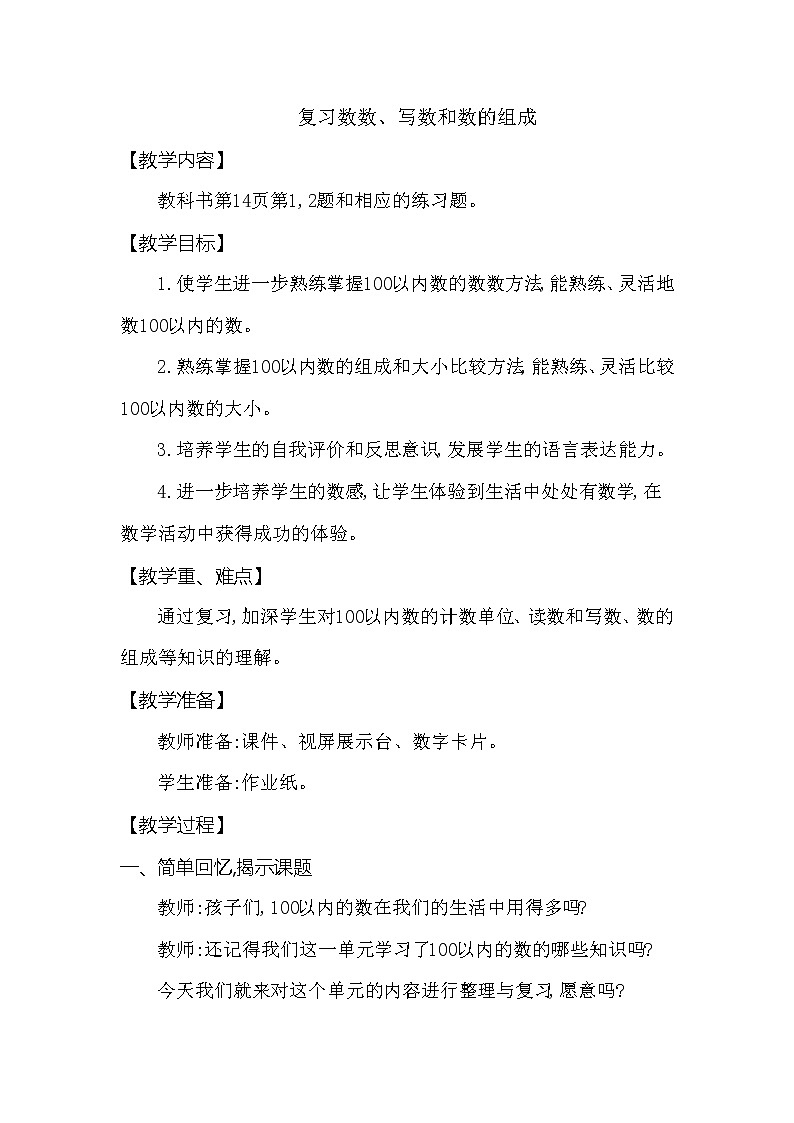 复习数数、写数和数的组成

【教学内容】

教科书第14页第1,2题和相应的练习题。

【教学目标】

1.使学生进一步熟练掌握100以内数的数数方法,能熟练、灵活地数100以内的数。

2.熟练掌握100以内数的组成和大小比较方法,能熟练、灵活比较100以内数的大小。

3.培养学生的自我评价和反思意识,发展学生的语言表达能力。

4.进一步培养学生的数感,让学生体验到生活中处处有数学,在数学活动中获得成功的体验。

【教学重、难点】

通过复习,加深学生对100以内数的计数单位、读数和写数、数的组成等知识的理解。

【教学准备】

教师准备:课件、视屏展示台、数字卡片。

学生准备:作业纸。

【教学过程】

一、简单回忆,揭示课题

教师:孩子们,100以内的数在我们的生活中用得多吗?

教师:还记得我们这一单元学习了100以内的数的哪些知识吗?

今天我们就来对这个单元的内容进行整理与复习,愿意吗?